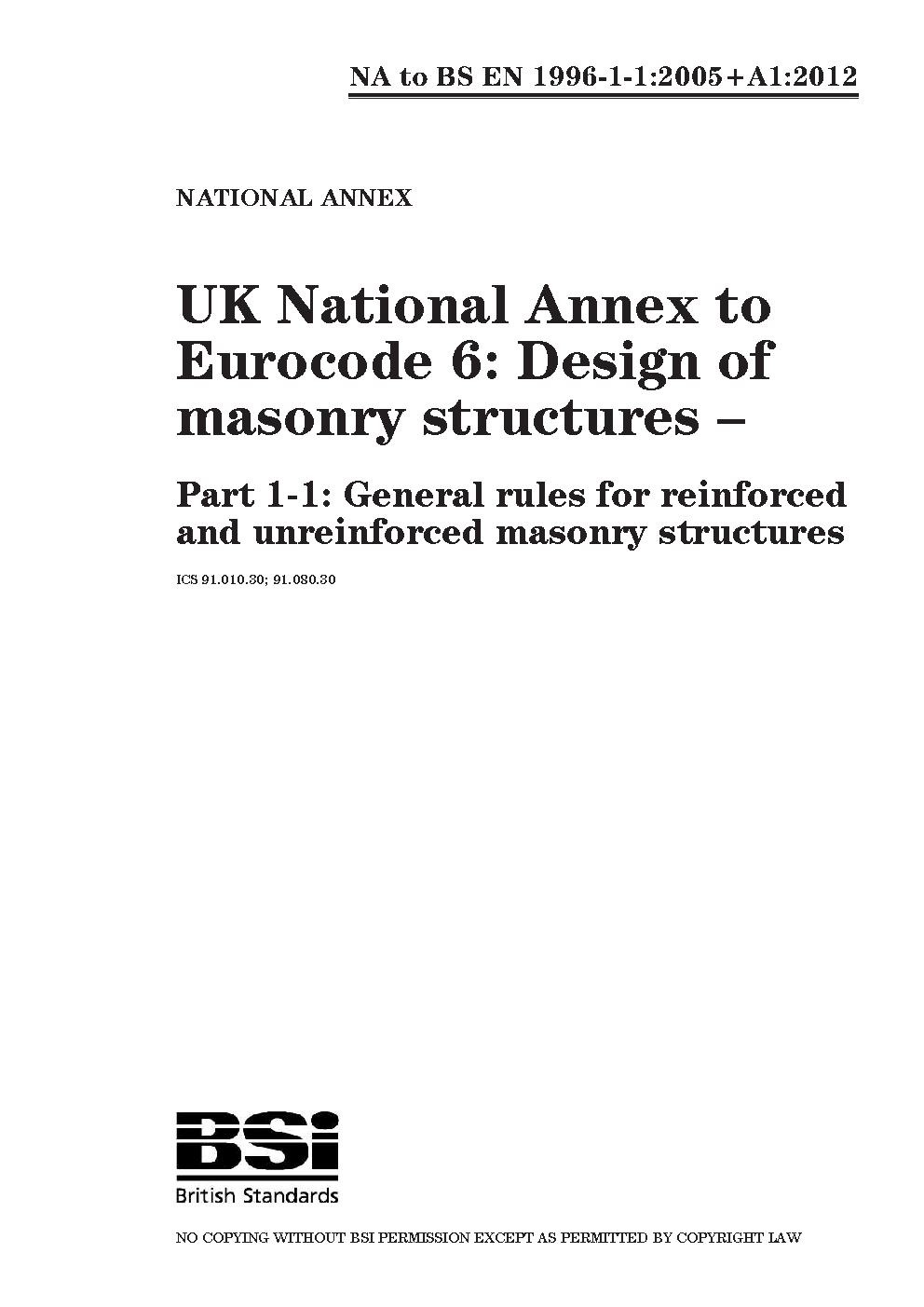 NA to BS EN 1996-1-1:2005+A1:2012

NATIONAL ANNEX

UK National Annex to Eurocode 6: Design of masonry structures –

Part 1-1: General rules for reinforced and unreinforced masonry structures

ICS 91.010.30; 91.080.30

BSi
British Standards

NO COPYING WITHOUT BSI PERMISSION EXCEPT AS PERMITTED BY COPYRIGHT LAW